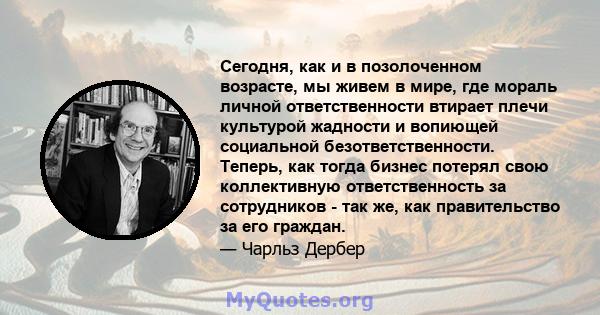 Сегодня, как и в позолоченном возрасте, мы живем в мире, где мораль личной ответственности втирает плечи культурой жадности и вопиющей социальной безответственности. Теперь, как тогда бизнес потерял свою коллективную ответственность за сотрудников - так же, как правительство за его граждан.

— Чарльз Дербер

MyQuotes.org